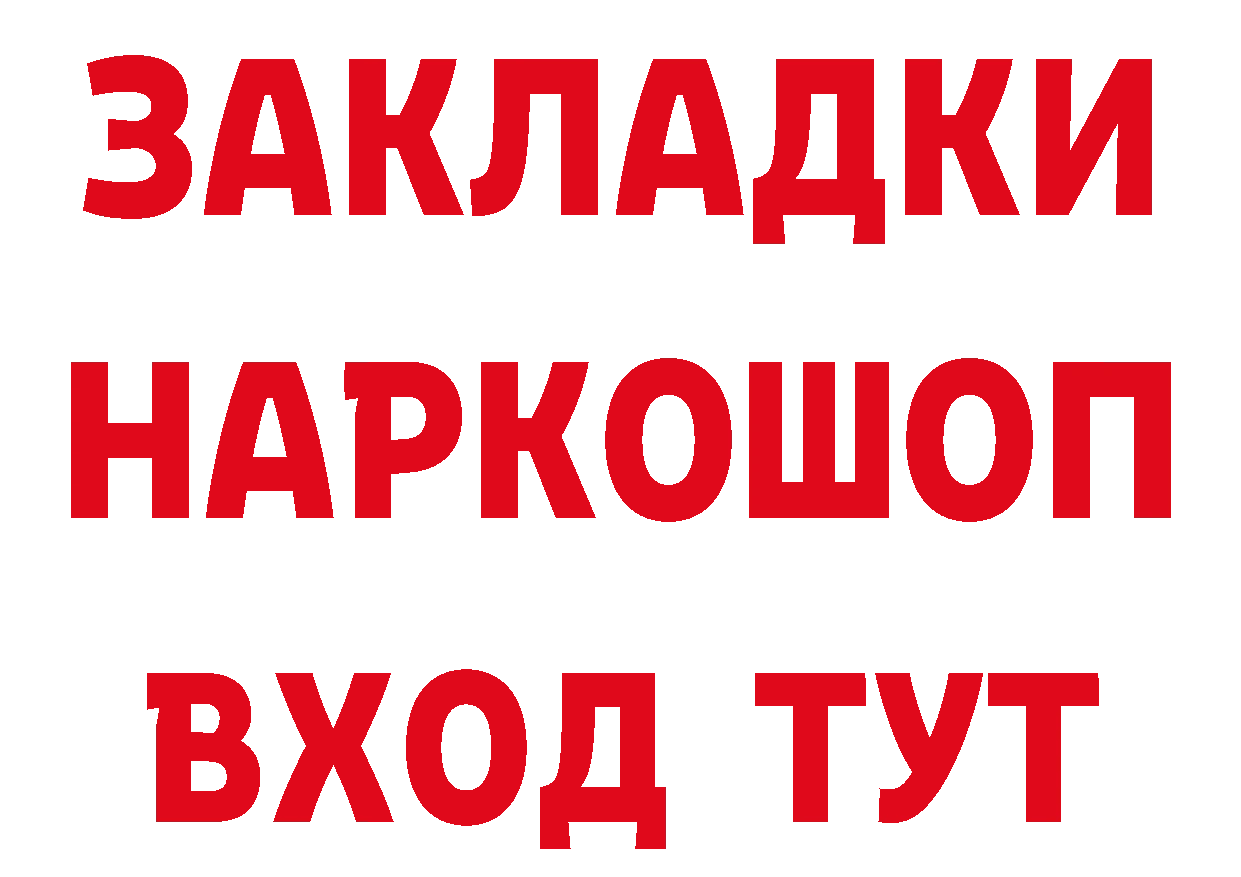 ЗАКЛАДКИ НАРКОШОП ВХОД ТУТ